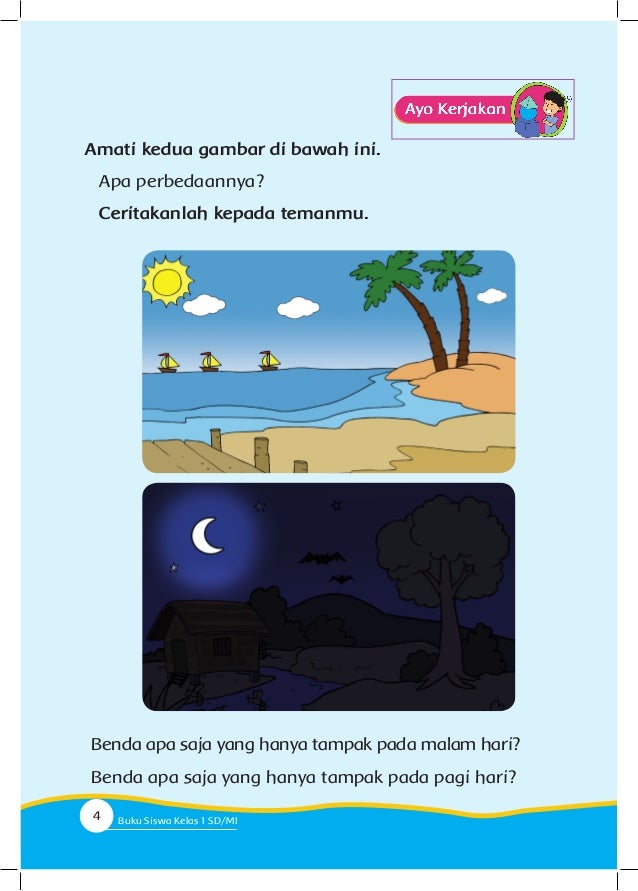 Ayo Kerjakan

Amati kedua gambar di bawah ini.

Apa perbedaannya?

Ceritakanlah kepada temanmu.

Benda apa saja yang hanya tampak pada malam hari?

Benda apa saja yang hanya tampak pada pagi hari?

4 Buku Siswa Kelas 1 SD/MI